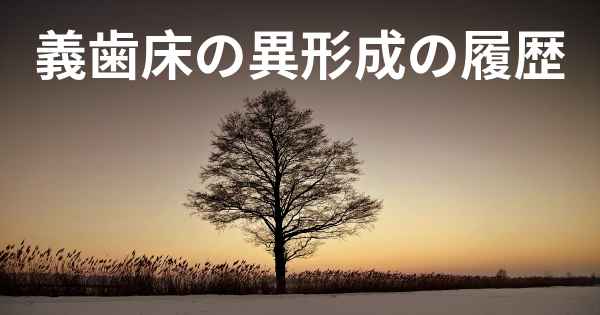 義歯床の異形成の履歴